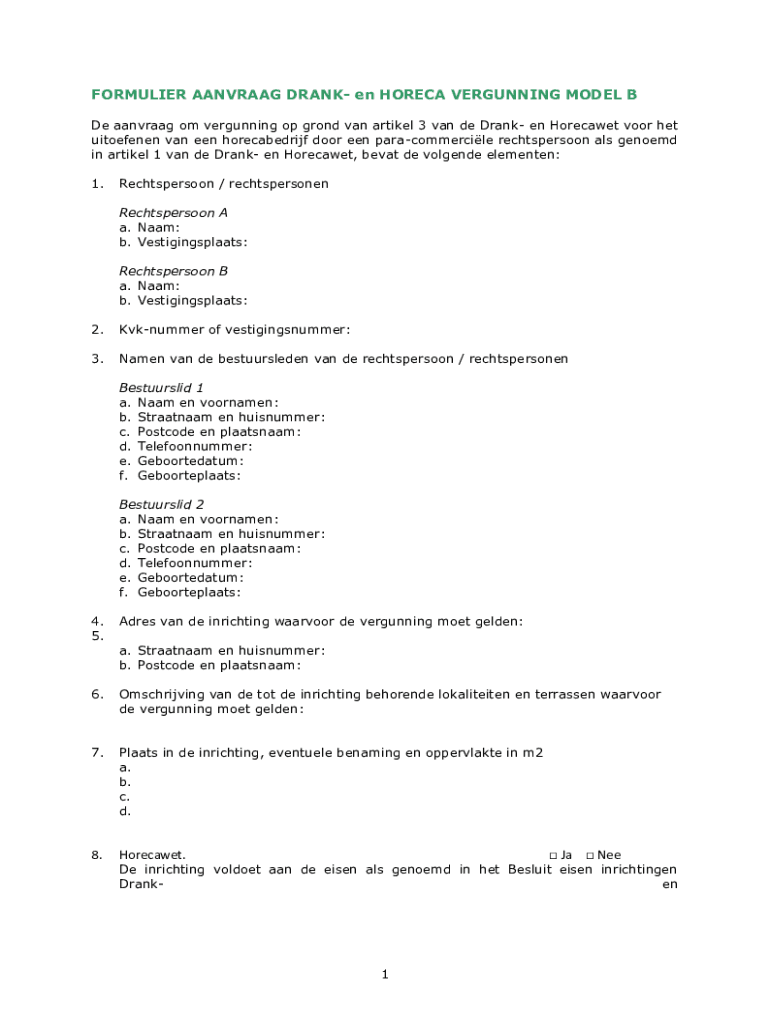 FORMULIER AANVRAAG DRANK- en HORECA VERGUNNING MODEL B

De aanvraag om vergunning op grond van artikel 3 van de Drank- en Horecawet voor het uitoefenen van een horecabedrijf door een para-commerciële rechtspersoon als genoemd in artikel 1 van de Drank- en Horecawet, bevat de volgende elementen:

1. Rechtspersoon / rechtspersonen

Rechtspersoon A
a. Naam:
b. Vestigingsplaats:

Rechtspersoon B
a. Naam:
b. Vestigingsplaats:

2. Kvk-nummer of vestigingsnummer:

3. Namen van de bestuursleden van de rechtspersoon / rechtspersonen

Bestuurslid 1
a. Naam en voornamen:
b. Straatnaam en huisnummer:
c. Postcode en plaatsnaam:
d. Telefoonnummer:
e. Geboortedatum:
f. Geboorteplaats:

Bestuurslid 2
a. Naam en voornamen:
b. Straatnaam en huisnummer:
c. Postcode en plaatsnaam:
d. Telefoonnummer:
e. Geboortedatum:
f. Geboorteplaats:

4. Adres van de inrichting waarvoor de vergunning moet gelden:
5.
a. Straatnaam en huisnummer:
b. Postcode en plaatsnaam:

6. Omschrijving van de tot de inrichting behorende lokaliteiten en terrassen waarvoor de vergunning moet gelden:

7. Plaats in de inrichting, eventuele benaming en oppervlakte in m2
a.
b.
c.
d.

8. Horecawet. □ Ja □ Nee
De inrichting voldoet aan de eisen als genoemd in het Besluit eisen inrichtingen Drank- en

1